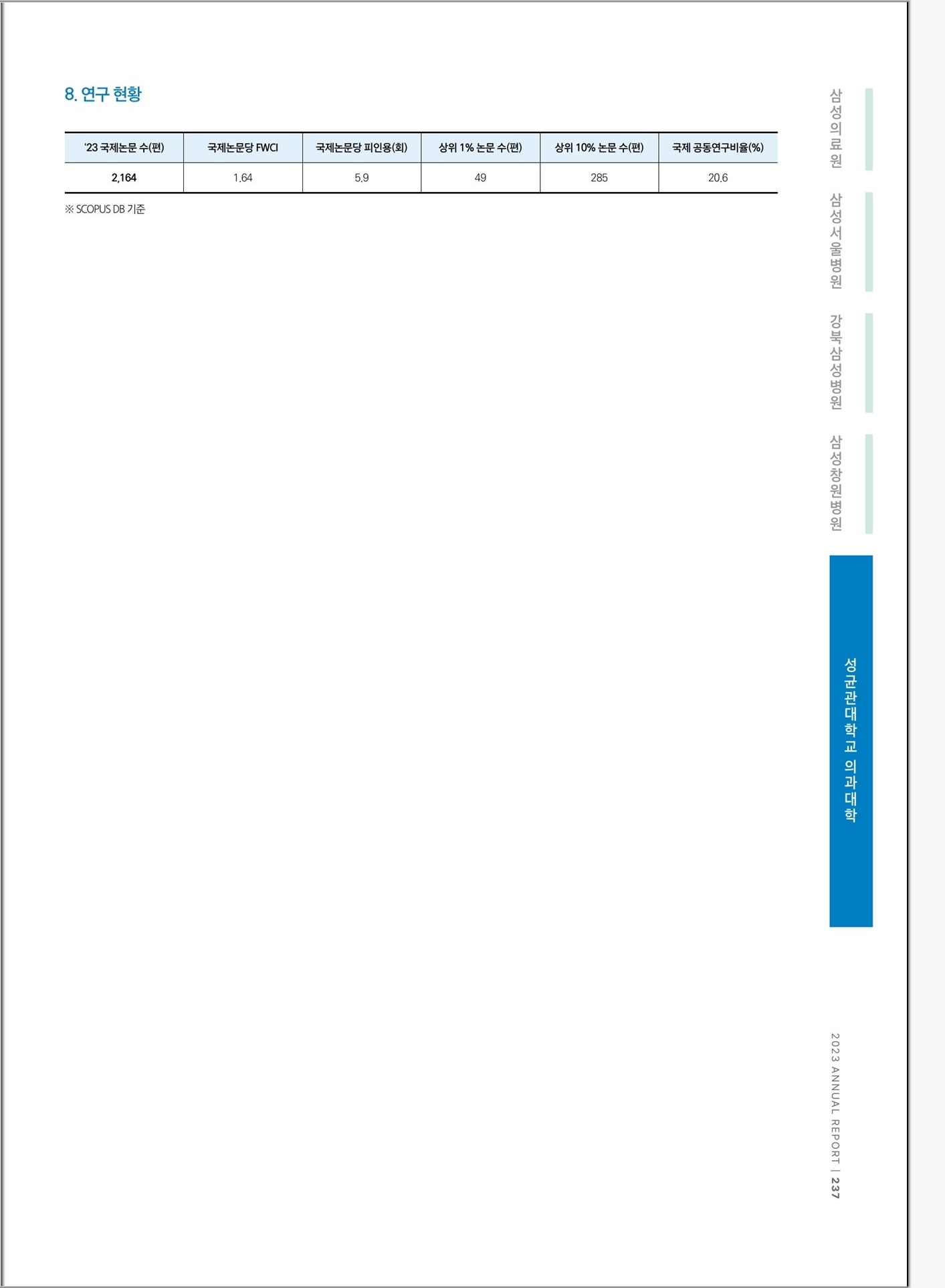 8. 연구 현황

| '23 국제논문 수(편) | 국제논문당 FWCI | 국제논문당 피인용(회) | 상위 1% 논문 수(편) | 상위 10% 논문 수(편) | 국제 공동연구비율(%) |
|---|---|---|---|---|---|
| 2,164 | 1.64 | 5.9 | 49 | 285 | 20.6 |

※ SCOPUS DB 기준

삼성의료원

삼성서울병원

강북삼성병원

삼성창원병원

성균관대학교 의과대학

2023 ANNUAL REPORT | 237